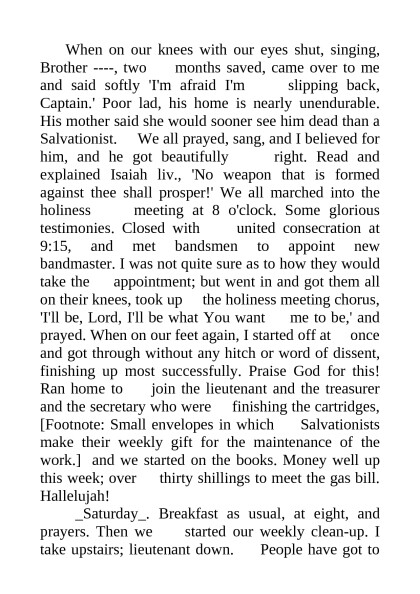 When on our knees with our eyes shut, singing, Brother ----, two months saved, came over to me and said softly 'I'm afraid I'm slipping back, Captain.' Poor lad, his home is nearly unendurable. His mother said she would sooner see him dead than a Salvationist. We all prayed, sang, and I believed for him, and he got beautifully right. Read and explained Isaiah liv., 'No weapon that is formed against thee shall prosper!' We all marched into the holiness meeting at 8 o'clock. Some glorious testimonies. Closed with united consecration at 9:15, and met bandsmen to appoint new bandmaster. I was not quite sure as to how they would take the appointment; but went in and got them all on their knees, took up the holiness meeting chorus, 'I'll be, Lord, I'll be what You want me to be,' and prayed. When on our feet again, I started off at once and got through without any hitch or word of dissent, finishing up most successfully. Praise God for this! Ran home to join the lieutenant and the treasurer and the secretary who were finishing the cartridges, [Footnote: Small envelopes in which Salvationists make their weekly gift for the maintenance of the work.] and we started on the books. Money well up this week; over thirty shillings to meet the gas bill. Hallelujah!

_Saturday_. Breakfast as usual, at eight, and prayers. Then we started our weekly clean-up. I take upstairs; lieutenant down. People have got to